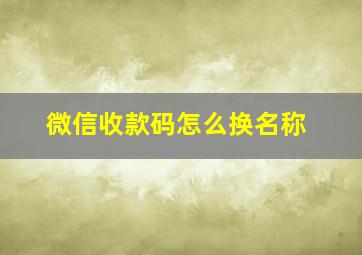 微信收款码怎么换名称